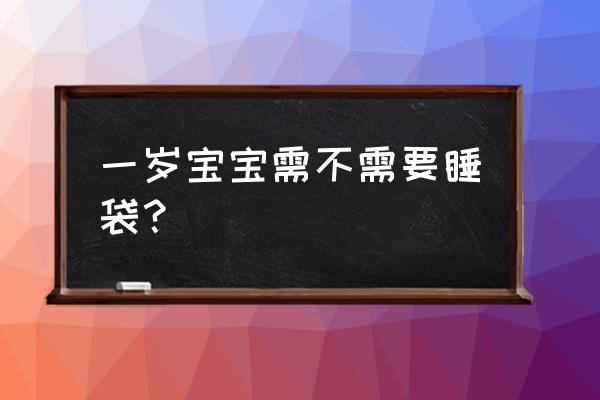 一岁宝宝需不需要睡袋？